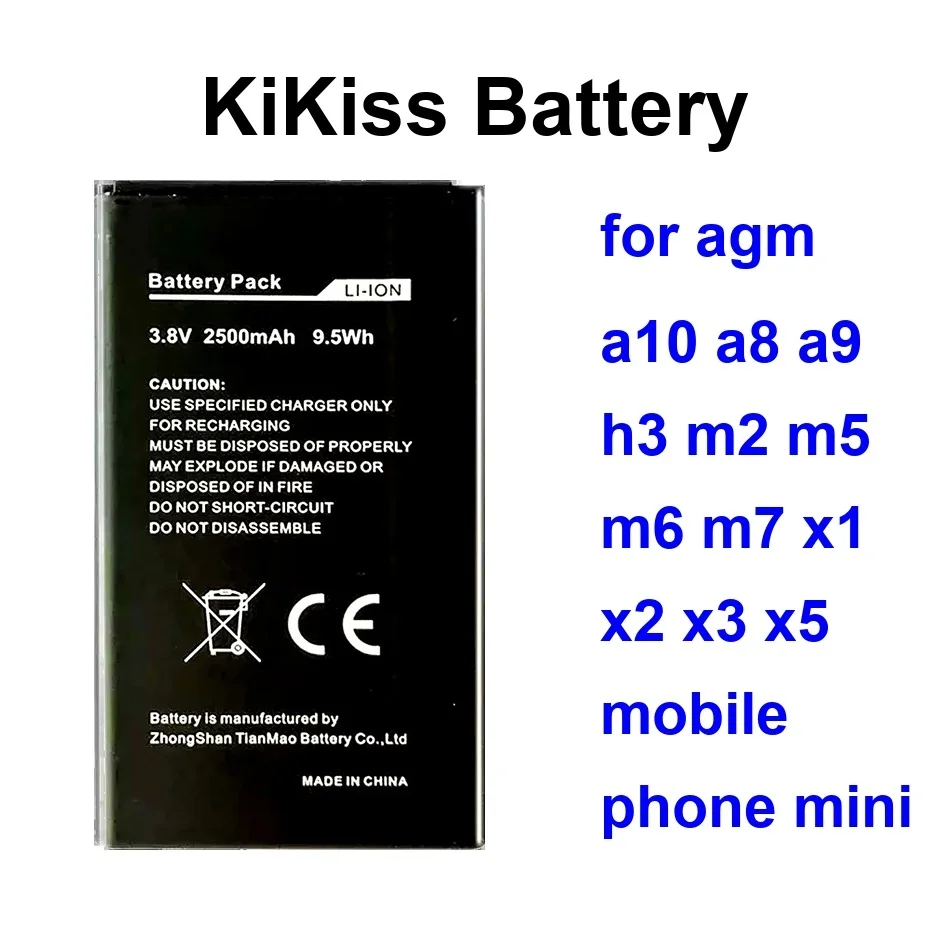 KiKiss Battery

Battery Pack LI-ION

3.8V 2500mAh 9.5Wh

CAUTION:
USE SPECIFIED CHARGER ONLY FOR RECHARGING
MUST BE DISPOSED OF PROPERLY
MAY EXPLODE IF DAMAGED OR DISPOSED OF IN FIRE
DO NOT SHORT-CIRCUIT
DO NOT DISASSEMBLE

CE

Battery is manufactured by
ZhongShan TianMao Battery Co.,Ltd

MADE IN CHINA

for agm
a10 a8 a9
h3 m2 m5
m6 m7 x1
x2 x3 x5
mobile
phone mini